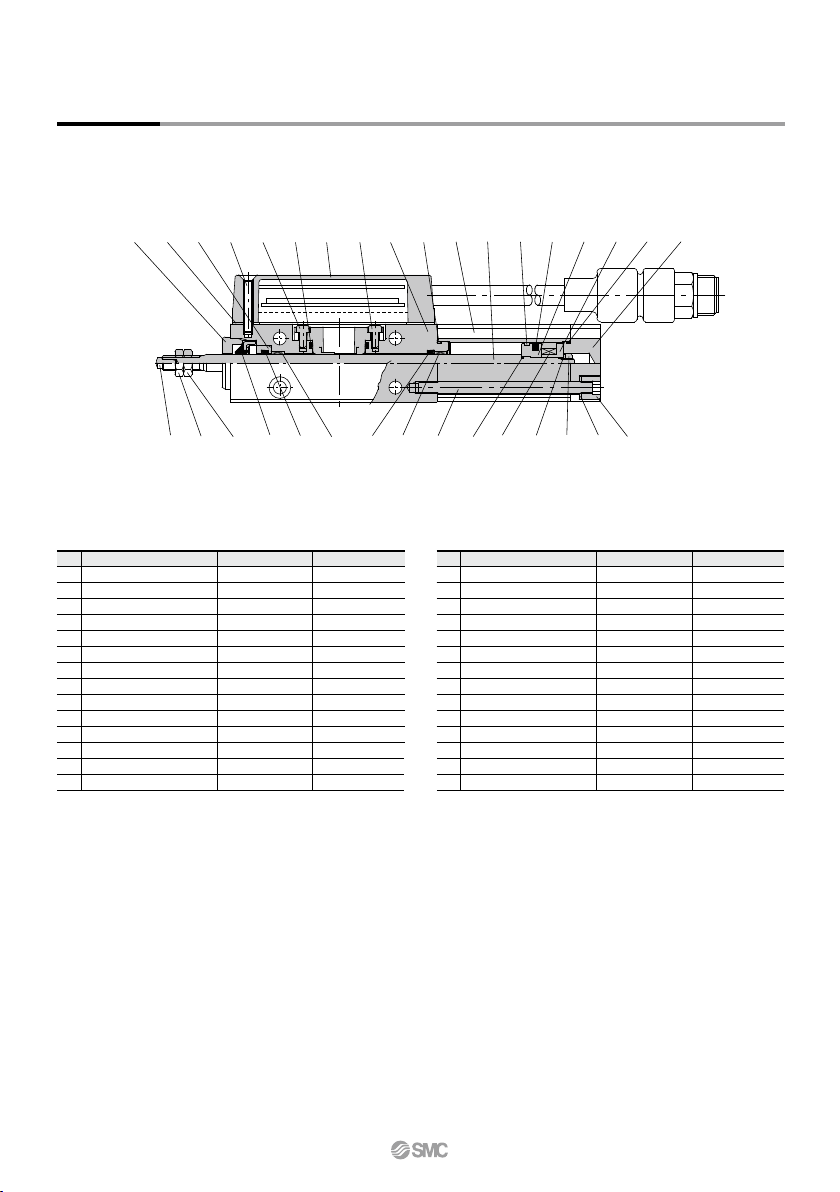 SMC